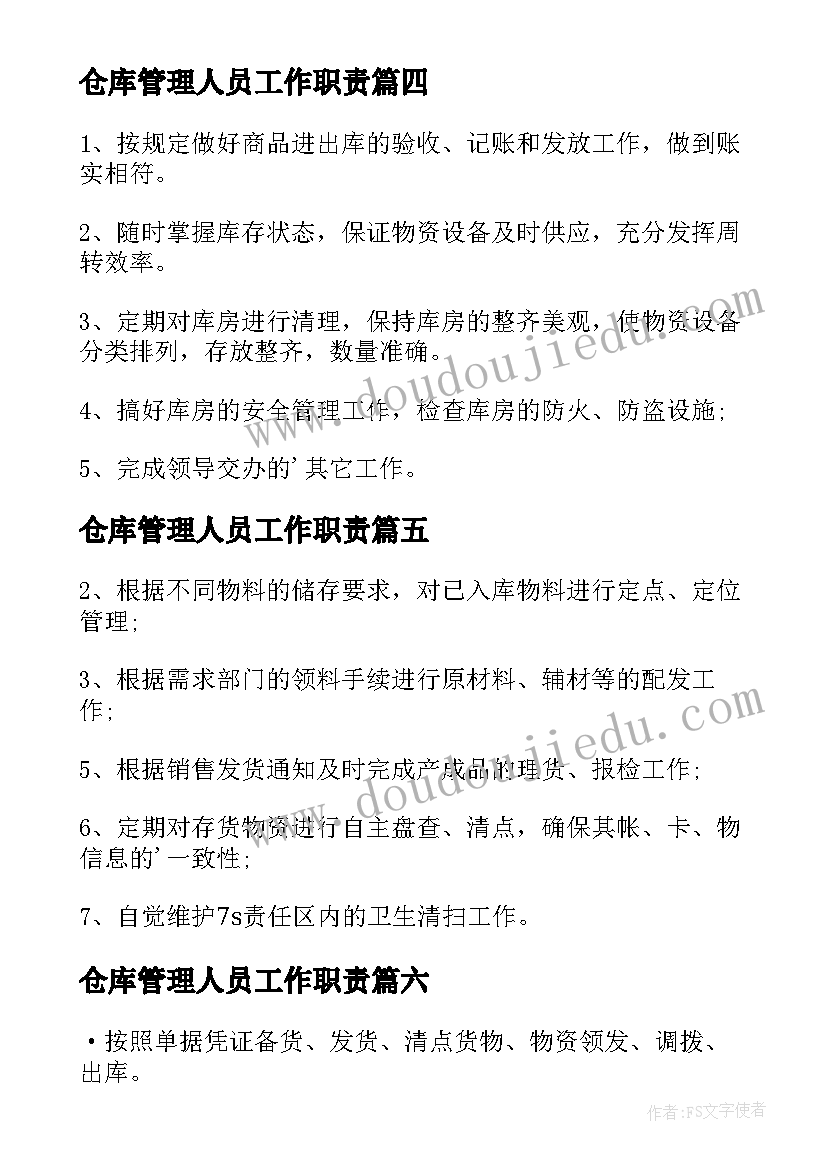 仓库管理人员工作职责篇四

1、按规定做好商品进出库的验收、记账和发放工作，做到账实相符。

2、随时掌握库存状态，保证物资设备及时供应，充分发挥周转效率。

3、定期对库房进行清理，保持库房的整齐美观，使物资设备分类排列，存放整齐，数量准确。

4、搞好库房的安全管理工作，检查库房的防火、防盗设施;

5、完成领导交办的'其它工作。

仓库管理人员工作职责篇五

2、根据不同物料的储存要求，对已入库物料进行定点、定位管理;

3、根据需求部门的领料手续进行原材料、辅材等的配发工作;

5、根据销售发货通知及时完成产成品的理货、报检工作;

6、定期对存货物资进行自主盘查、清点，确保其帐、卡、物信息的'一致性;

7、自觉维护7s责任区内的卫生清扫工作。

仓库管理人员工作职责篇六

•按照单据凭证备货、发货、清点货物、物资领发、调拨、出库。

www.doudoujiedu.com
www.doudoujiedu.com

作者:FS文字使者